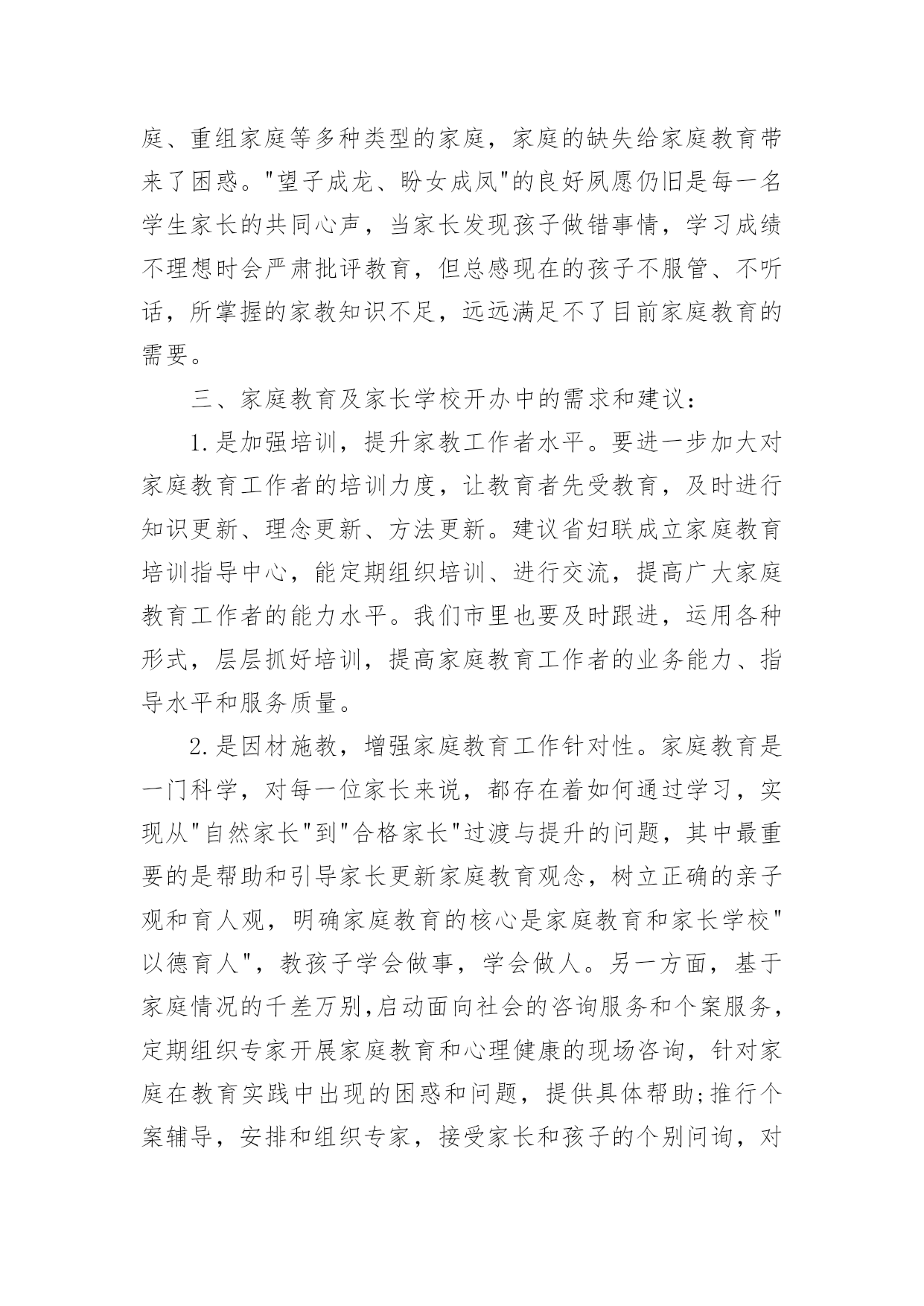 庭、重组家庭等多种类型的家庭，家庭的缺失给家庭教育带来了困惑。"望子成龙、盼女成凤"的良好夙愿仍旧是每一名学生家长的共同心声，当家长发现孩子做错事情，学习成绩不理想时会严肃批评教育，但总感现在的孩子不服管、不听话，所掌握的家教知识不足，远远满足不了目前家庭教育的需要。

三、家庭教育及家长学校开办中的需求和建议：

1.是加强培训，提升家教工作者水平。要进一步加大对家庭教育工作者的培训力度，让教育者先受教育，及时进行知识更新、理念更新、方法更新。建议省妇联成立家庭教育培训指导中心，能定期组织培训、进行交流，提高广大家庭教育工作者的能力水平。我们市里也要及时跟进，运用各种形式，层层抓好培训，提高家庭教育工作者的业务能力、指导水平和服务质量。

2.是因材施教，增强家庭教育工作针对性。家庭教育是一门科学，对每一位家长来说，都存在着如何通过学习，实现从"自然家长"到"合格家长"过渡与提升的问题，其中最重要的是帮助和引导家长更新家庭教育观念，树立正确的亲子观和育人观，明确家庭教育的核心是家庭教育和家长学校"以德育人"，教孩子学会做事，学会做人。另一方面，基于家庭情况的千差万别,启动面向社会的咨询服务和个案服务，定期组织专家开展家庭教育和心理健康的现场咨询，针对家庭在教育实践中出现的困惑和问题，提供具体帮助;推行个案辅导，安排和组织专家，接受家长和孩子的个别问询，对